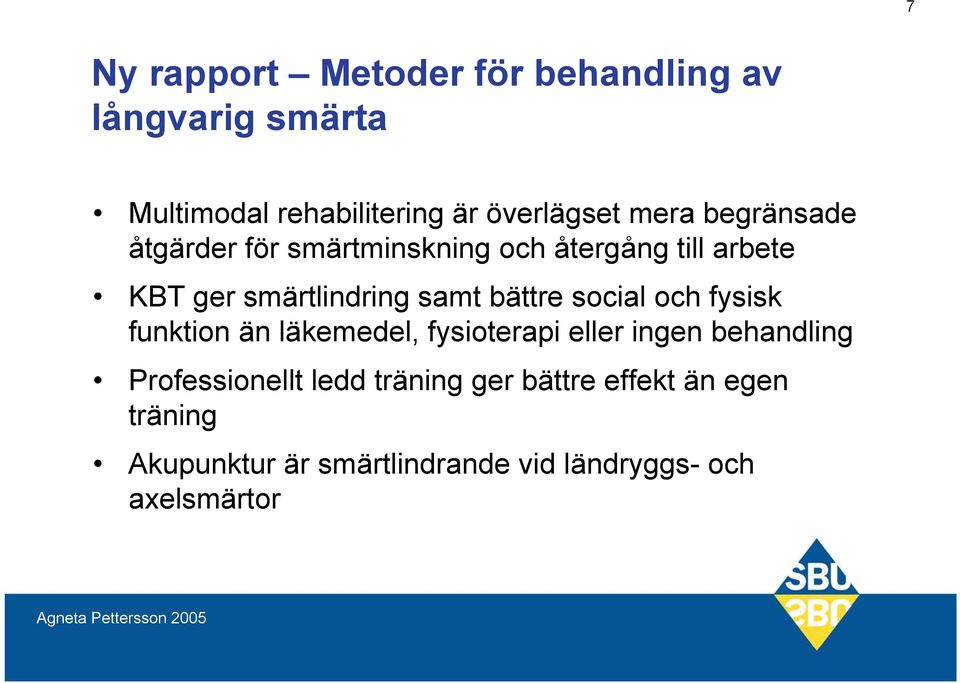 7

Ny rapport – Metoder för behandling av långvarig smärta

• Multimodal rehabilitering är överlägset mera begränsade åtgärder för smärtminskning och återgång till arbete
• KBT ger smärtlindring samt bättre social och fysisk funktion än läkemedel, fysioterapi eller ingen behandling
• Professionellt ledd träning ger bättre effekt än egen träning
• Akupunktur är smärtlindrande vid ländryggs- och axelsmärtor

SBU

Agneta Pettersson 2005